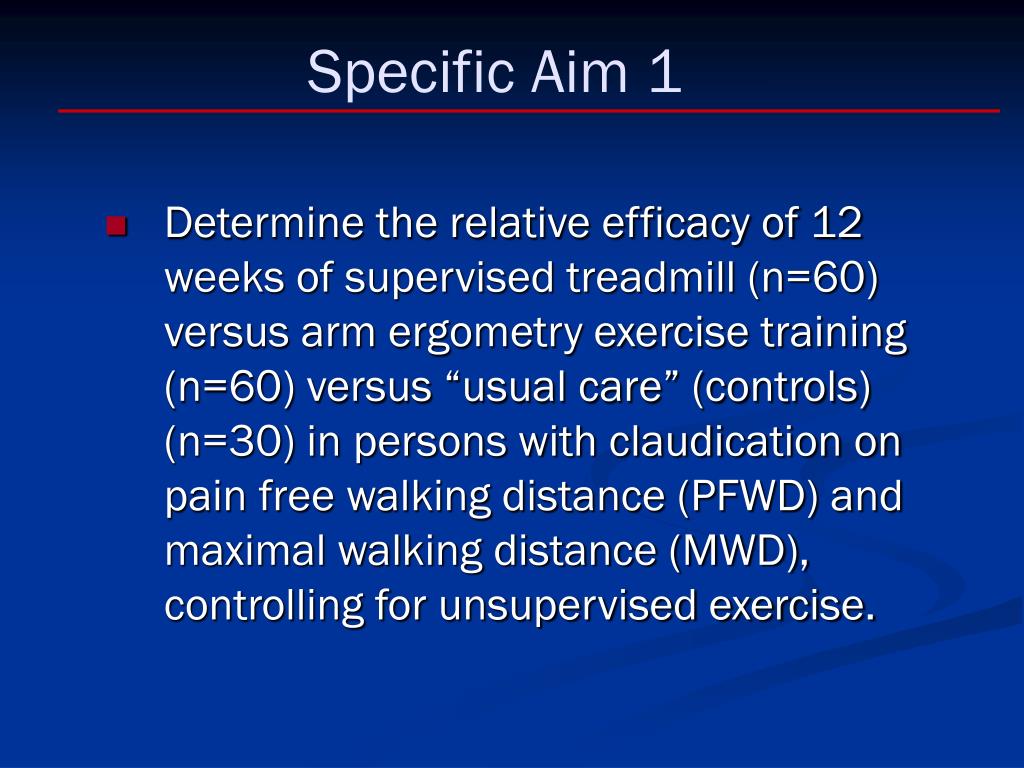 Specific Aim 1

Determine the relative efficacy of 12 weeks of supervised treadmill (n=60) versus arm ergometry exercise training (n=60) versus “usual care” (controls) (n=30) in persons with claudication on pain free walking distance (PFWD) and maximal walking distance (MWD), controlling for unsupervised exercise.